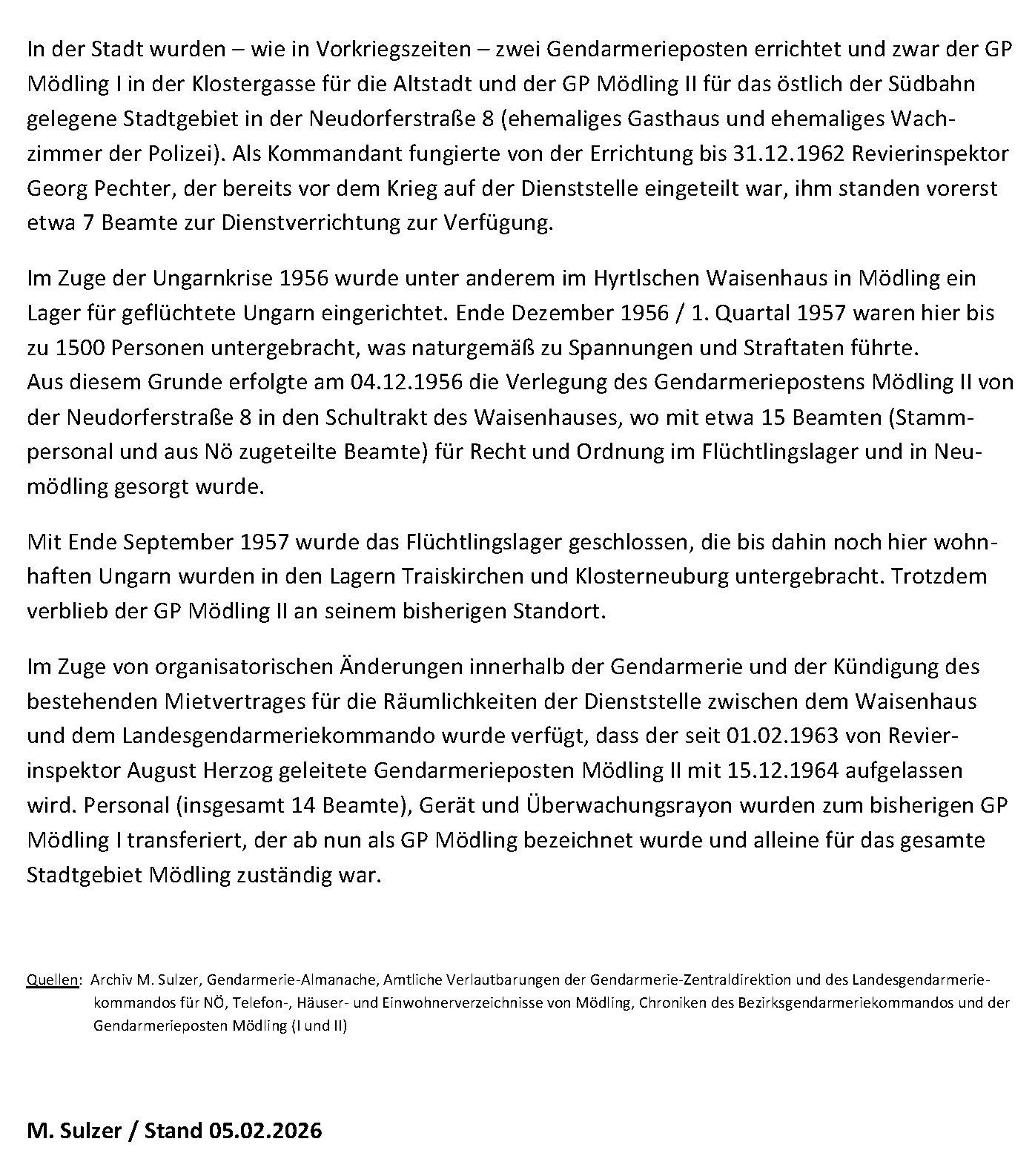 In der Stadt wurden – wie in Vorkriegszeiten – zwei Gendarmerieposten errichtet und zwar der GP Mödling I in der Klostergasse für die Altstadt und der GP Mödling II für das östlich der Südbahn gelegene Stadtgebiet in der Neudorferstraße 8 (ehemaliges Gasthaus und ehemaliges Wachzimmer der Polizei). Als Kommandant fungierte von der Errichtung bis 31.12.1962 Revierinspektor Georg Pechter, der bereits vor dem Krieg auf der Dienststelle eingeteilt war, ihm standen vorerst etwa 7 Beamte zur Dienstverrichtung zur Verfügung.

Im Zuge der Ungarnkrise 1956 wurde unter anderem im Hyrtlschen Waisenhaus in Mödling ein Lager für geflüchtete Ungarn eingerichtet. Ende Dezember 1956 / 1. Quartal 1957 waren hier bis zu 1500 Personen untergebracht, was naturgemäß zu Spannungen und Straftaten führte.
Aus diesem Grunde erfolgte am 04.12.1956 die Verlegung des Gendarmeriepostens Mödling II von der Neudorferstraße 8 in den Schultrakt des Waisenhauses, wo mit etwa 15 Beamten (Stammpersonal und aus Nö zugeteilte Beamte) für Recht und Ordnung im Flüchtlingslager und in Neumödling gesorgt wurde.

Mit Ende September 1957 wurde das Flüchtlingslager geschlossen, die bis dahin noch hier wohnhaften Ungarn wurden in den Lagern Traiskirchen und Klosterneuburg untergebracht. Trotzdem verblieb der GP Mödling II an seinem bisherigen Standort.

Im Zuge von organisatorischen Änderungen innerhalb der Gendarmerie und der Kündigung des bestehenden Mietvertrages für die Räumlichkeiten der Dienststelle zwischen dem Waisenhaus und dem Landesgendarmeriekommando wurde verfügt, dass der seit 01.02.1963 von Revierinspektor August Herzog geleitete Gendarmerieposten Mödling II mit 15.12.1964 aufgelassen wird. Personal (insgesamt 14 Beamte), Gerät und Überwachungsrayon wurden zum bisherigen GP Mödling I transferiert, der ab nun als GP Mödling bezeichnet wurde und alleine für das gesamte Stadtgebiet Mödling zuständig war.

Quellen: Archiv M. Sulzer, Gendarmerie-Almanache, Amtliche Verlautbarungen der Gendarmerie-Zentraldirektion und des Landesgendarmeriekommandos für NÖ, Telefon-, Häuser- und Einwohnerverzeichnisse von Mödling, Chroniken des Bezirksgendarmeriekommandos und der Gendarmerieposten Mödling (I und II)

M. Sulzer / Stand 05.02.2026